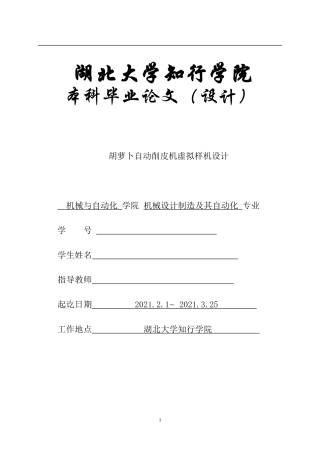 湖北大学知行学院
本科毕业论文（设计）

胡萝卜自动削皮机虚拟样机设计

机械与自动化 学院 机械设计制造及其自动化 专业

学　　号

学生姓名

指导教师

起讫日期 2021.2.1~ 2021.3.25

工作地点 湖北大学知行学院

1